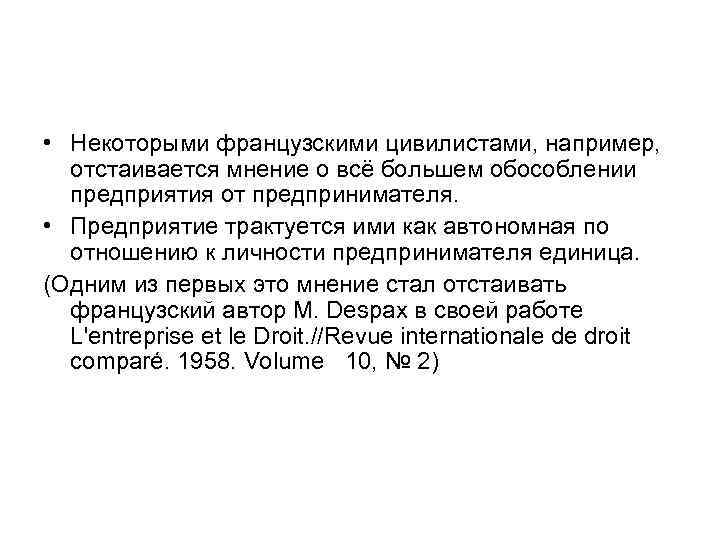 • Некоторыми французскими цивилистами, например, отстаивается мнение о всё большем обособлении предприятия от предпринимателя.

• Предприятие трактуется ими как автономная по отношению к личности предпринимателя единица.

(Одним из первых это мнение стал отстаивать французский автор M. Despax в своей работе L'entreprise et le Droit.//Revue internationale de droit comparé. 1958. Volume 10, № 2)